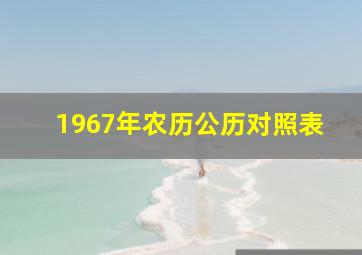 1967年农历公历对照表